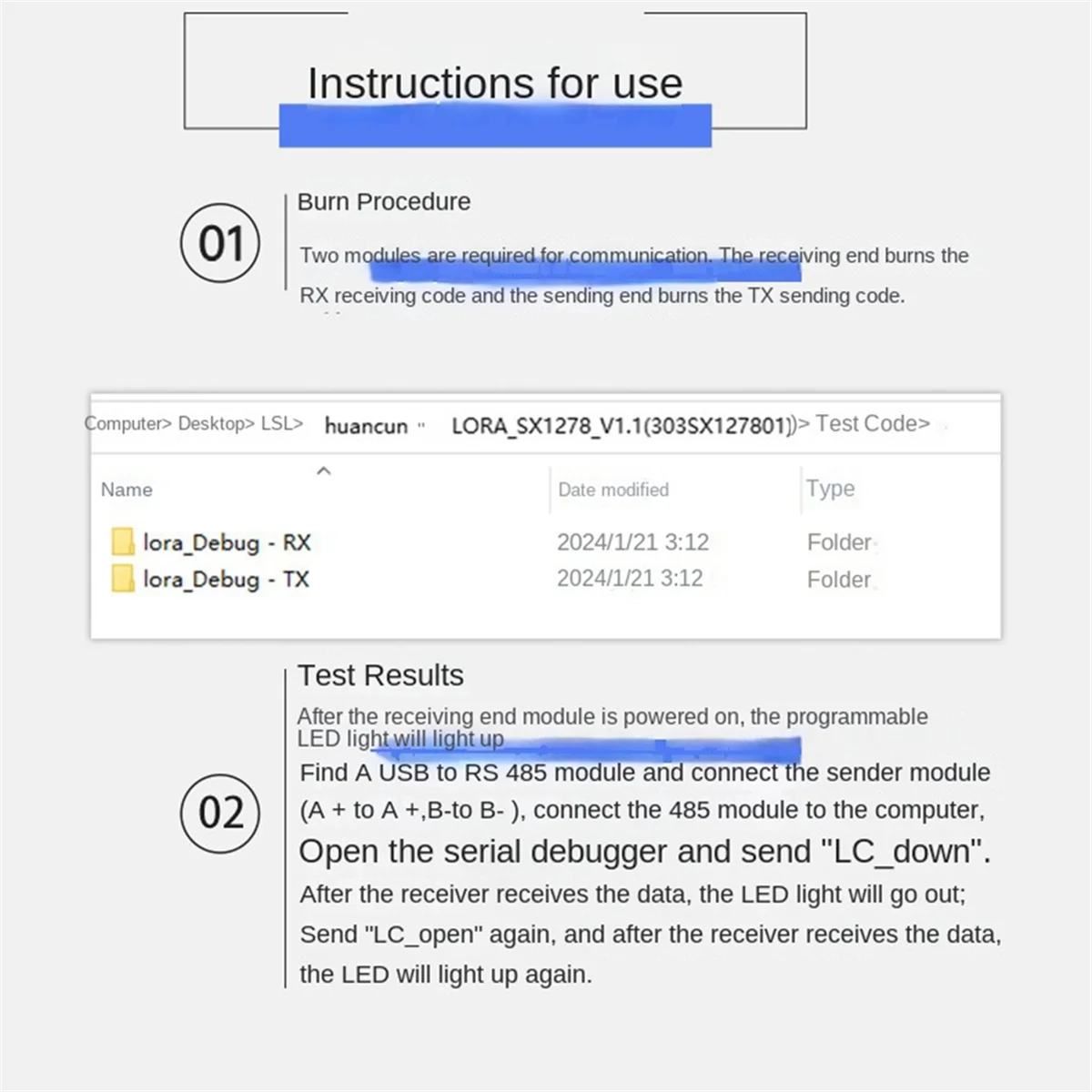 Instructions for use

01

Burn Procedure

Two modules are required for communication. The receiving end burns the RX receiving code and the sending end burns the TX sending code.

Computer> Desktop> LSL> huancun " LORA_SX1278_V1.1(303SX127801)> Test Code>

| Name | Date modified | Type |
|---|---|---|
| lora_Debug - RX | 2024/1/21 3:12 | Folder |
| lora_Debug - TX | 2024/1/21 3:12 | Folder |

02

Test Results

After the receiving end module is powered on, the programmable LED light will light up

Find A USB to RS 485 module and connect the sender module (A + to A +,B-to B- ), connect the 485 module to the computer, Open the serial debugger and send "LC_down". After the receiver receives the data, the LED light will go out; Send "LC_open" again, and after the receiver receives the data, the LED will light up again.